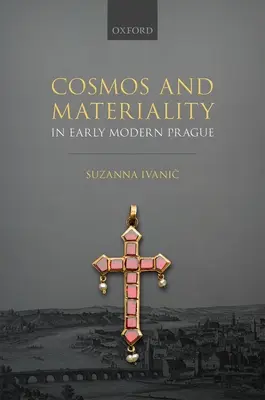 OXFORD

COSMOS AND MATERIALITY

IN EARLY MODERN PRAGUE

SUZANNA IVANIČ